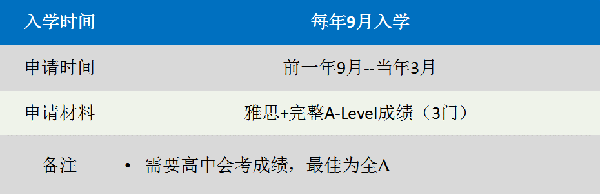 | 入学时间 | 每年9月入学 |
|---|---|
| 申请时间 | 前一年9月--当年3月 |
| 申请材料 | 雅思+完整A-Level成绩（3门） |
| 备注 | • 需要高中会考成绩，最佳为全A |